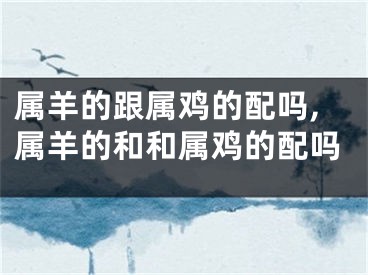 属羊的跟属鸡的配吗，属羊的和和属鸡的配吗